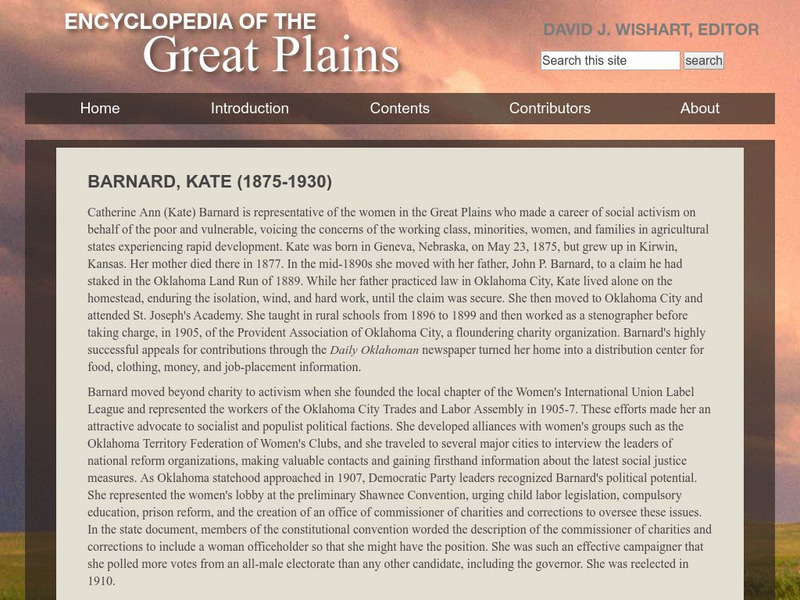 ENCYCLOPEDIA OF THE
Great Plains

DAVID J. WISHART, EDITOR

Search this site
search

Home
Introduction
Contents
Contributors
About

BARNARD, KATE (1875-1930)

Catherine Ann (Kate) Barnard is representative of the women in the Great Plains who made a career of social activism on behalf of the poor and vulnerable, voicing the concerns of the working class, minorities, women, and families in agricultural states experiencing rapid development. Kate was born in Geneva, Nebraska, on May 23, 1875, but grew up in Kirwin, Kansas. Her mother died there in 1877. In the mid-1890s she moved with her father, John P. Barnard, to a claim he had staked in the Oklahoma Land Run of 1889. While her father practiced law in Oklahoma City, Kate lived alone on the homestead, enduring the isolation, wind, and hard work, until the claim was secure. She then moved to Oklahoma City and attended St. Joseph's Academy. She taught in rural schools from 1896 to 1899 and then worked as a stenographer before taking charge, in 1905, of the Provident Association of Oklahoma City, a floundering charity organization. Barnard's highly successful appeals for contributions through the Daily Oklahoman newspaper turned her home into a distribution center for food, clothing, money, and job-placement information.

Barnard moved beyond charity to activism when she founded the local chapter of the Women's International Union Label League and represented the workers of the Oklahoma City Trades and Labor Assembly in 1905-7. These efforts made her an attractive advocate to socialist and populist political factions. She developed alliances with women's groups such as the Oklahoma Territory Federation of Women's Clubs, and she traveled to several major cities to interview the leaders of national reform organizations, making valuable contacts and gaining firsthand information about the latest social justice measures. As Oklahoma statehood approached in 1907, Democratic Party leaders recognized Barnard's political potential. She represented the women's lobby at the preliminary Shawnee Convention, urging child labor legislation, compulsory education, prison reform, and the creation of an office of commissioner of charities and corrections to oversee these issues. In the state document, members of the constitutional convention worded the description of the commissioner of charities and corrections to include a woman officeholder so that she might have the position. She was such an effective campaigner that she polled more votes from an all-male electorate than any other candidate, including the governor. She was reelected in 1910.